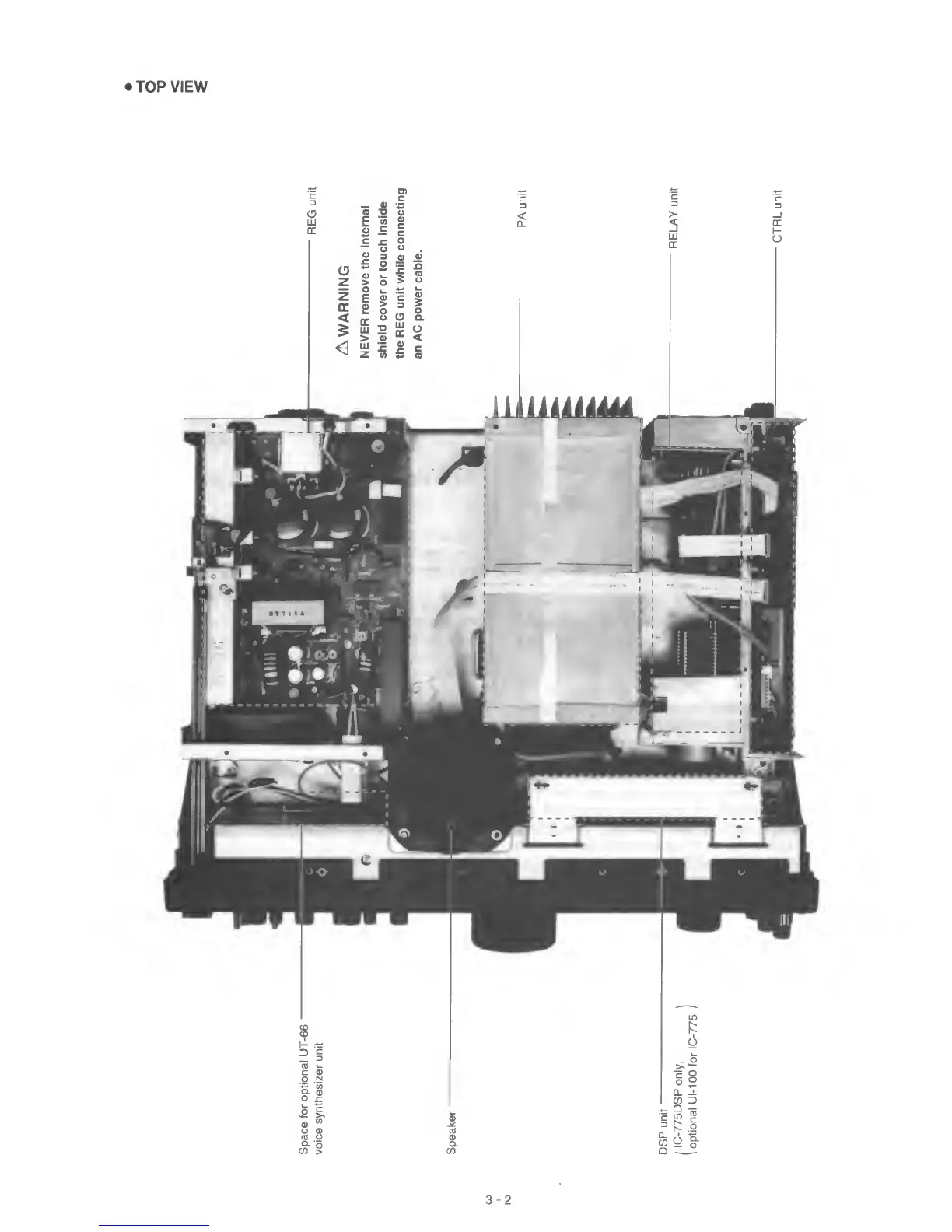 • TOP VIEW

REG unit

⚠ WARNING
NEVER remove the internal shield cover or touch inside the REG unit while connecting an AC power cable.

PA unit

RELAY unit

CTRL unit

Space for optional UT-66 voice synthesizer unit

Speaker

DSP unit
(IC-775DSP only, optional UI-100 for IC-775)

3 - 2